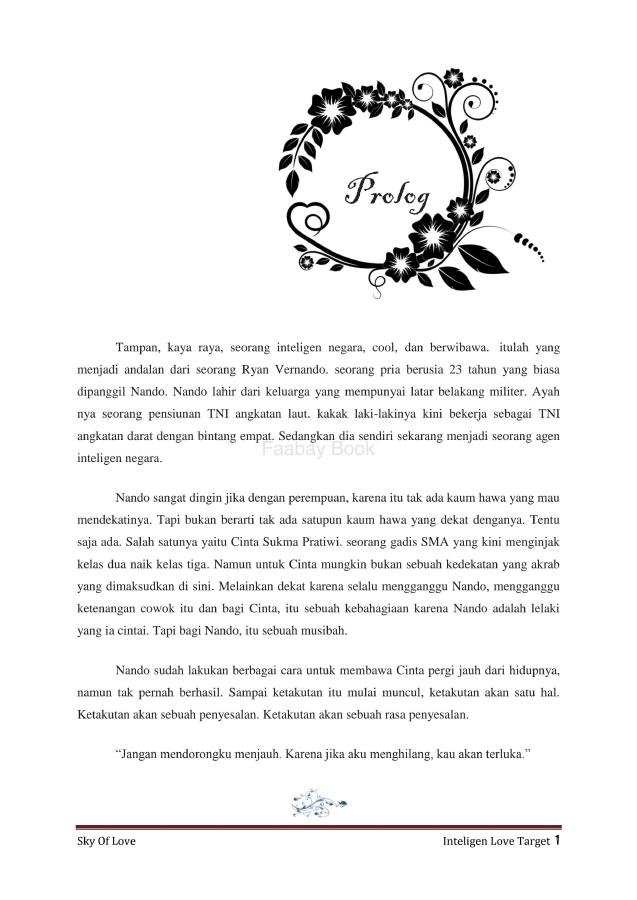 Prolog

Tampan, kaya raya, seorang inteligen negara, cool, dan berwibawa. itulah yang menjadi andalan dari seorang Ryan Vernando. seorang pria berusia 23 tahun yang biasa dipanggil Nando. Nando lahir dari keluarga yang mempunyai latar belakang militer. Ayah nya seorang pensiunan TNI angkatan laut. kakak laki-lakinya kini bekerja sebagai TNI angkatan darat dengan bintang empat. Sedangkan dia sendiri sekarang menjadi seorang agen inteligen negara.

Faabay Book

Nando sangat dingin jika dengan perempuan, karena itu tak ada kaum hawa yang mau mendekatinya. Tapi bukan berarti tak ada satupun kaum hawa yang dekat denganya. Tentu saja ada. Salah satunya yaitu Cinta Sukma Pratiwi. seorang gadis SMA yang kini menginjak kelas dua naik kelas tiga. Namun untuk Cinta mungkin bukan sebuah kedekatan yang akrab yang dimaksudkan di sini. Melainkan dekat karena selalu mengganggu Nando, mengganggu ketenangan cowok itu dan bagi Cinta, itu sebuah kebahagiaan karena Nando adalah lelaki yang ia cintai. Tapi bagi Nando, itu sebuah musibah.

Nando sudah lakukan berbagai cara untuk membawa Cinta pergi jauh dari hidupnya, namun tak pernah berhasil. Sampai ketakutan itu mulai muncul, ketakutan akan satu hal. Ketakutan akan sebuah penyesalan. Ketakutan akan sebuah rasa penyesalan.

"Jangan mendorongku menjauh. Karena jika aku menghilang, kau akan terluka."

Sky Of Love

Inteligen Love Target 1